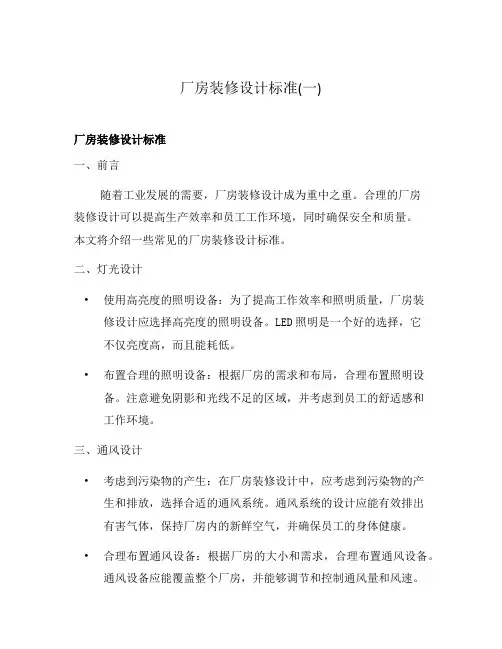 厂房装修设计标准(一)

厂房装修设计标准

一、前言

随着工业发展的需要，厂房装修设计成为重中之重。合理的厂房装修设计可以提高生产效率和员工工作环境，同时确保安全和质量。本文将介绍一些常见的厂房装修设计标准。

二、灯光设计

• 使用高亮度的照明设备：为了提高工作效率和照明质量，厂房装修设计应选择高亮度的照明设备。LED照明是一个好的选择，它不仅亮度高，而且能耗低。

• 布置合理的照明设备：根据厂房的需求和布局，合理布置照明设备。注意避免阴影和光线不足的区域，并考虑到员工的舒适感和工作环境。

三、通风设计

• 考虑到污染物的产生：在厂房装修设计中，应考虑到污染物的产生和排放，选择合适的通风系统。通风系统的设计应能有效排出有害气体，保持厂房内的新鲜空气，并确保员工的身体健康。

• 合理布置通风设备：根据厂房的大小和需求，合理布置通风设备。通风设备应能覆盖整个厂房，并能够调节和控制通风量和风速。